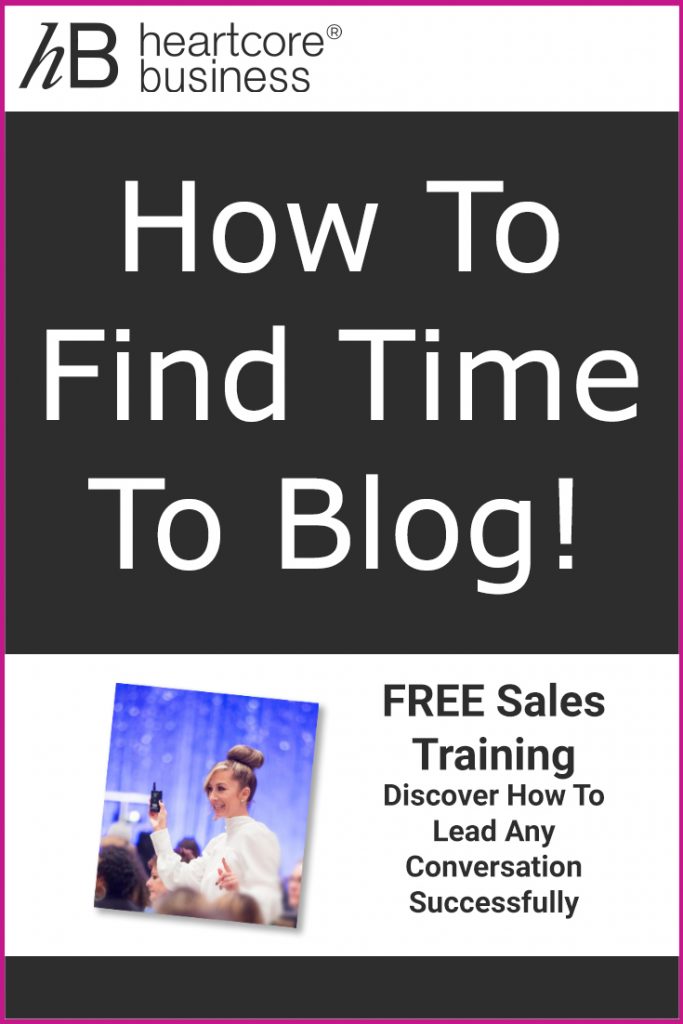 hB heartcore® business

How To Find Time To Blog!

FREE Sales Training
Discover How To Lead Any Conversation Successfully